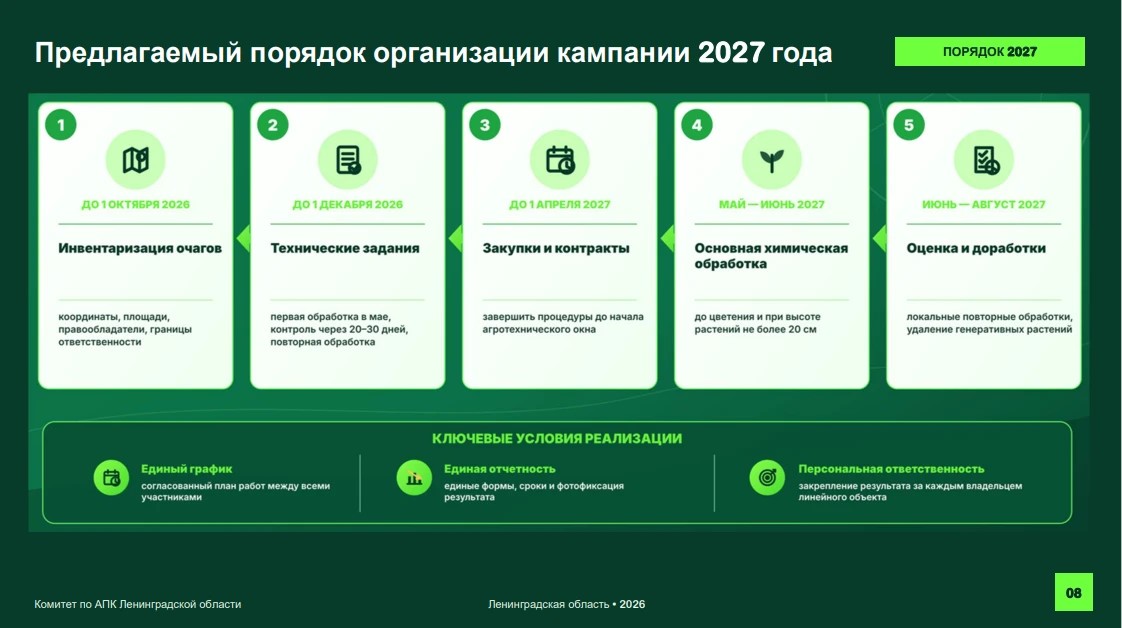 Предлагаемый порядок организации кампании 2027 года

ПОРЯДОК 2027

1
ДО 1 ОКТЯБРЯ 2026
Инвентаризация очагов
координаты, площади, правообладатели, границы ответственности

2
ДО 1 ДЕКАБРЯ 2026
Технические задания
первая обработка в мае, контроль через 20–30 дней, повторная обработка

3
ДО 1 АПРЕЛЯ 2027
Закупки и контракты
завершить процедуры до начала агротехнического окна

4
МАЙ — ИЮНЬ 2027
Основная химическая обработка
до цветения и при высоте растений не более 20 см

5
ИЮНЬ — АВГУСТ 2027
Оценка и доработки
локальные повторные обработки, удаление генеративных растений

КЛЮЧЕВЫЕ УСЛОВИЯ РЕАЛИЗАЦИИ

Единый график
согласованный план работ между всеми участниками

Единая отчетность
единые формы, сроки и фотофиксация результата

Персональная ответственность
закрепление результата за каждым владельцем линейного объекта

Комитет по АПК Ленинградской области

Ленинградская область • 2026

08